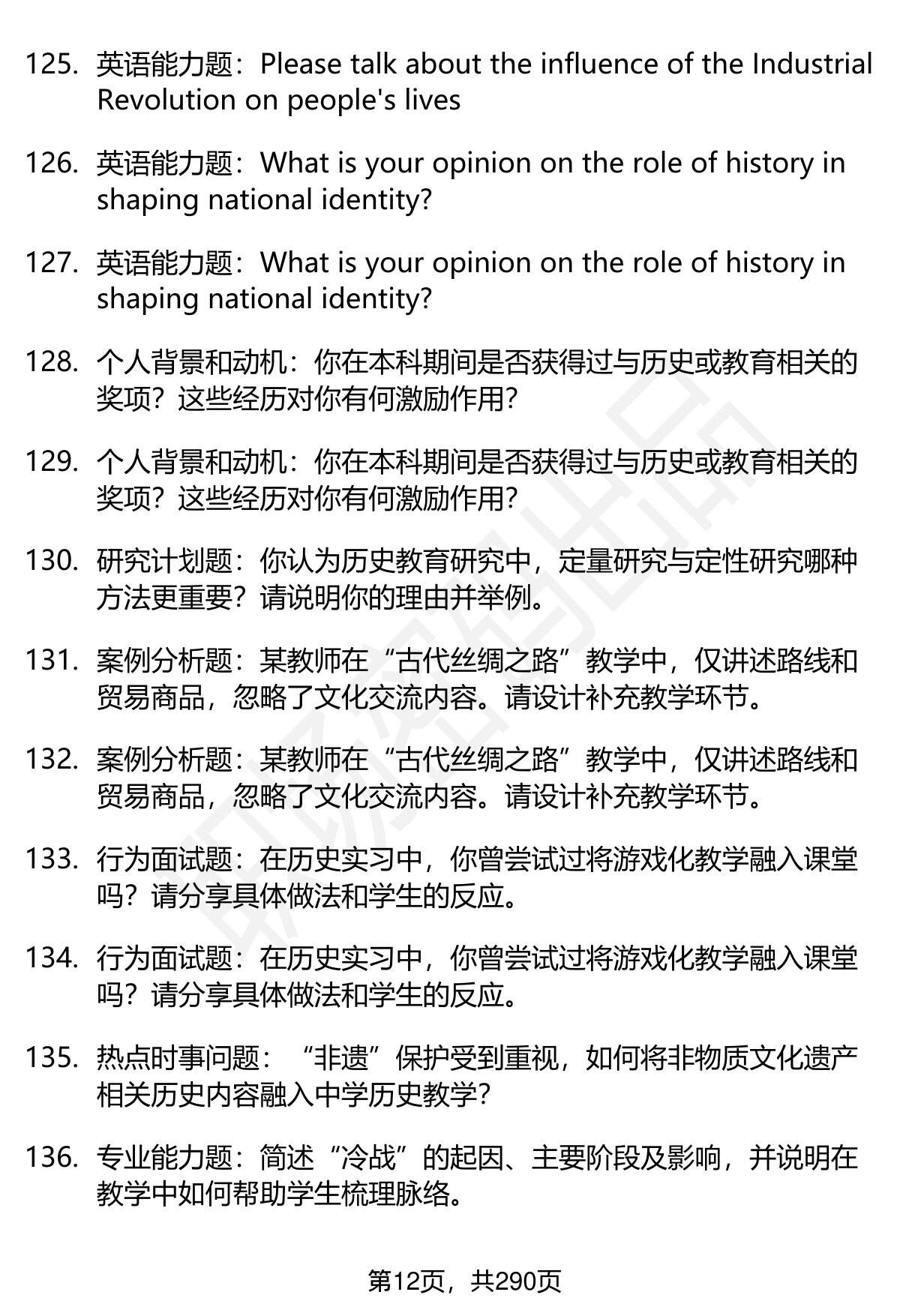 125. 英语能力题：Please talk about the influence of the Industrial Revolution on people's lives

126. 英语能力题：What is your opinion on the role of history in shaping national identity?

127. 英语能力题：What is your opinion on the role of history in shaping national identity?

128. 个人背景和动机：你在本科期间是否获得过与历史或教育相关的奖项？这些经历对你有何激励作用？

129. 个人背景和动机：你在本科期间是否获得过与历史或教育相关的奖项？这些经历对你有何激励作用？

130. 研究计划题：你认为历史教育研究中，定量研究与定性研究哪种方法更重要？请说明你的理由并举例。

131. 案例分析题：某教师在“古代丝绸之路”教学中，仅讲述路线和贸易商品，忽略了文化交流内容。请设计补充教学环节。

132. 案例分析题：某教师在“古代丝绸之路”教学中，仅讲述路线和贸易商品，忽略了文化交流内容。请设计补充教学环节。

133. 行为面试题：在历史实习中，你曾尝试过将游戏化教学融入课堂吗？请分享具体做法和学生的反应。

134. 行为面试题：在历史实习中，你曾尝试过将游戏化教学融入课堂吗？请分享具体做法和学生的反应。

135. 热点时事问题：“非遗”保护受到重视，如何将非物质文化遗产相关历史内容融入中学历史教学？

136. 专业能力题：简述“冷战”的起因、主要阶段及影响，并说明在教学中如何帮助学生梳理脉络。

第12页，共290页